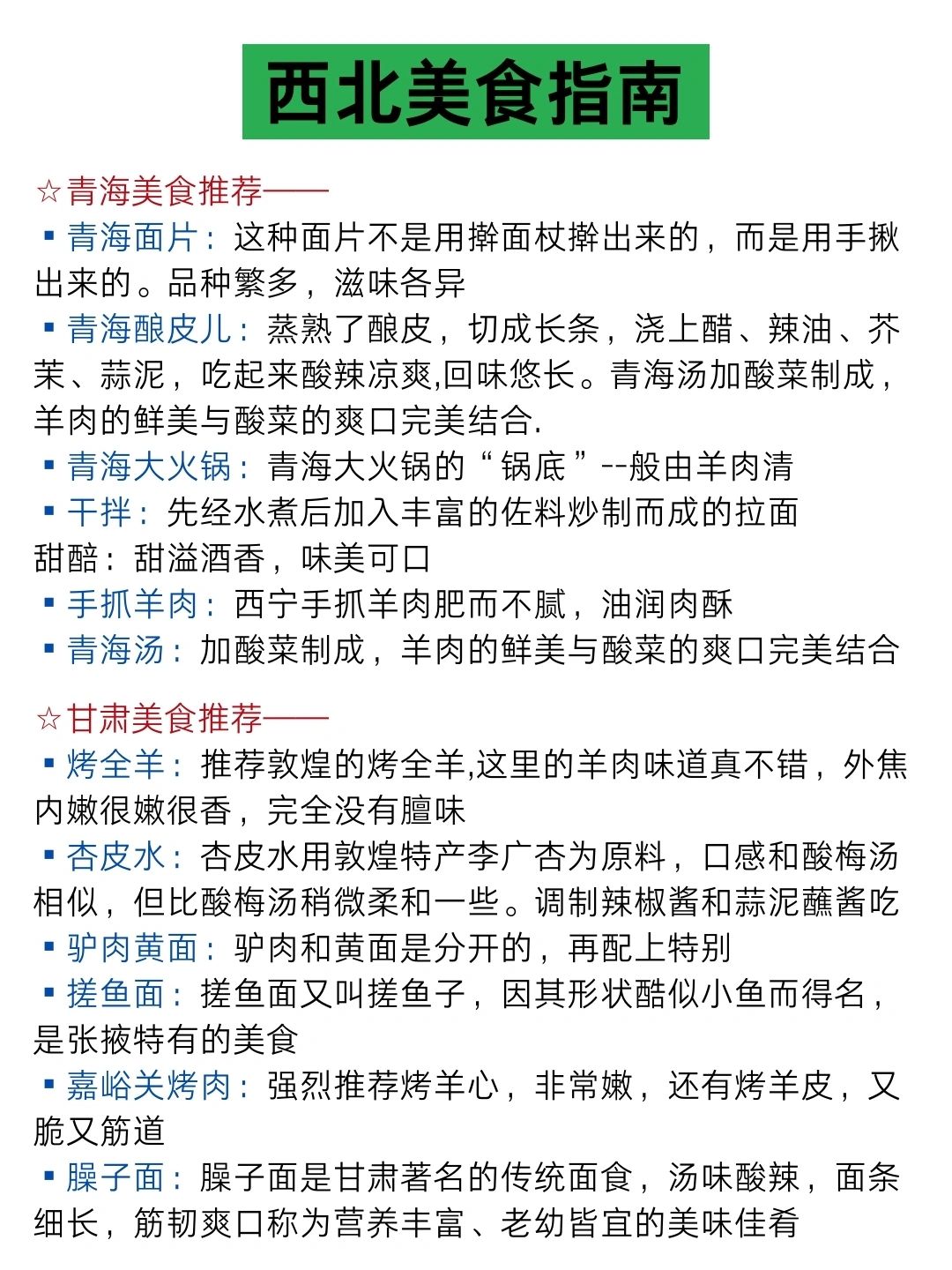 西北美食指南

☆青海美食推荐——
▪ 青海面片：这种面片不是用擀面杖擀出来的，而是用手揪出来的。品种繁多，滋味各异
▪ 青海酿皮儿：蒸熟了酿皮，切成长条，浇上醋、辣油、芥茉、蒜泥，吃起来酸辣凉爽,回味悠长。青海汤加酸菜制成，羊肉的鲜美与酸菜的爽口完美结合.
▪ 青海大火锅：青海大火锅的“锅底”--般由羊肉清
▪ 干拌：先经水煮后加入丰富的佐料炒制而成的拉面
甜醅：甜溢酒香，味美可口
▪ 手抓羊肉：西宁手抓羊肉肥而不腻，油润肉酥
▪ 青海汤：加酸菜制成，羊肉的鲜美与酸菜的爽口完美结合

☆甘肃美食推荐——
▪ 烤全羊：推荐敦煌的烤全羊,这里的羊肉味道真不错，外焦内嫩很嫩很香，完全没有膻味
▪ 杏皮水：杏皮水用敦煌特产李广杏为原料，口感和酸梅汤相似，但比酸梅汤稍微柔和一些。调制辣椒酱和蒜泥蘸酱吃
▪ 驴肉黄面：驴肉和黄面是分开的，再配上特别
▪ 搓鱼面：搓鱼面又叫搓鱼子，因其形状酷似小鱼而得名，是张掖特有的美食
▪ 嘉峪关烤肉：强烈推荐烤羊心，非常嫩，还有烤羊皮，又脆又筋道
▪ 臊子面：臊子面是甘肃著名的传统面食，汤味酸辣，面条细长，筋韧爽口称为营养丰富、老幼皆宜的美味佳肴